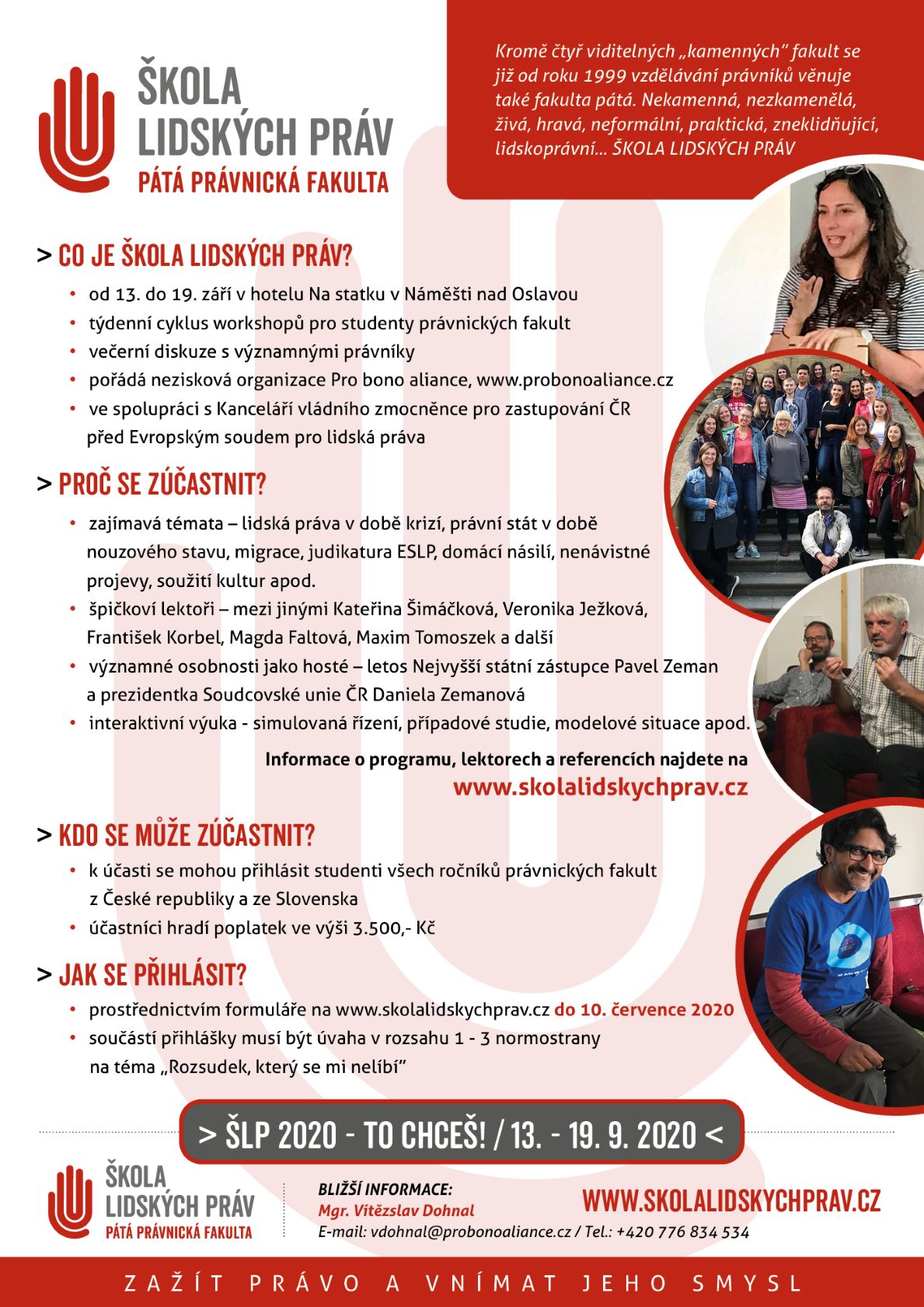 ŠKOLA LIDSKÝCH PRÁV
PÁTÁ PRÁVNICKÁ FAKULTA

Kromě čtyř viditelných „kamenných" fakult se již od roku 1999 vzdělávání právníků věnuje také fakulta pátá. Nekamenná, nezkamenělá, živá, hravá, neformální, praktická, zneklidňující, lidskoprávní... ŠKOLA LIDSKÝCH PRÁV

> CO JE ŠKOLA LIDSKÝCH PRÁV?
• od 13. do 19. září v hotelu Na statku v Náměšti nad Oslavou
• týdenní cyklus workshopů pro studenty právnických fakult
• večerní diskuze s významnými právníky
• pořádá nezisková organizace Pro bono aliance, www.probonoaliance.cz
• ve spolupráci s Kanceláří vládního zmocněnce pro zastupování ČR před Evropským soudem pro lidská práva

> PROČ SE ZÚČASTNIT?
• zajímavá témata – lidská práva v době krizí, právní stát v době nouzového stavu, migrace, judikatura ESLP, domácí násilí, nenávistné projevy, soužití kultur apod.
• špičkoví lektoři – mezi jinými Kateřina Šimáčková, Veronika Ježková, František Korbel, Magda Faltová, Maxim Tomoszek a další
• významné osobnosti jako hosté – letos Nejvyšší státní zástupce Pavel Zeman a prezidentka Soudcovské unie ČR Daniela Zemanová
• interaktivní výuka - simulovaná řízení, případové studie, modelové situace apod.

Informace o programu, lektorech a referencích najdete na
www.skolalidskychprav.cz

> KDO SE MŮŽE ZÚČASTNIT?
• k účasti se mohou přihlásit studenti všech ročníků právnických fakult z České republiky a ze Slovenska
• účastníci hradí poplatek ve výši 3.500,- Kč

> JAK SE PŘIHLÁSIT?
• prostřednictvím formuláře na www.skolalidskychprav.cz do 10. července 2020
• součástí přihlášky musí být úvaha v rozsahu 1 - 3 normostrany na téma „Rozsudek, který se mi nelíbí"

> ŠLP 2020 - TO CHCEŠ! / 13. - 19. 9. 2020 <

ŠKOLA LIDSKÝCH PRÁV
PÁTÁ PRÁVNICKÁ FAKULTA

BLIŽŠÍ INFORMACE:
Mgr. Vítězslav Dohnal
E-mail: vdohnal@probonoaliance.cz / Tel.: +420 776 834 534

WWW.SKOLALIDSKYCHPRAV.CZ

ZAŽÍT PRÁVO A VNÍMAT JEHO SMYSL